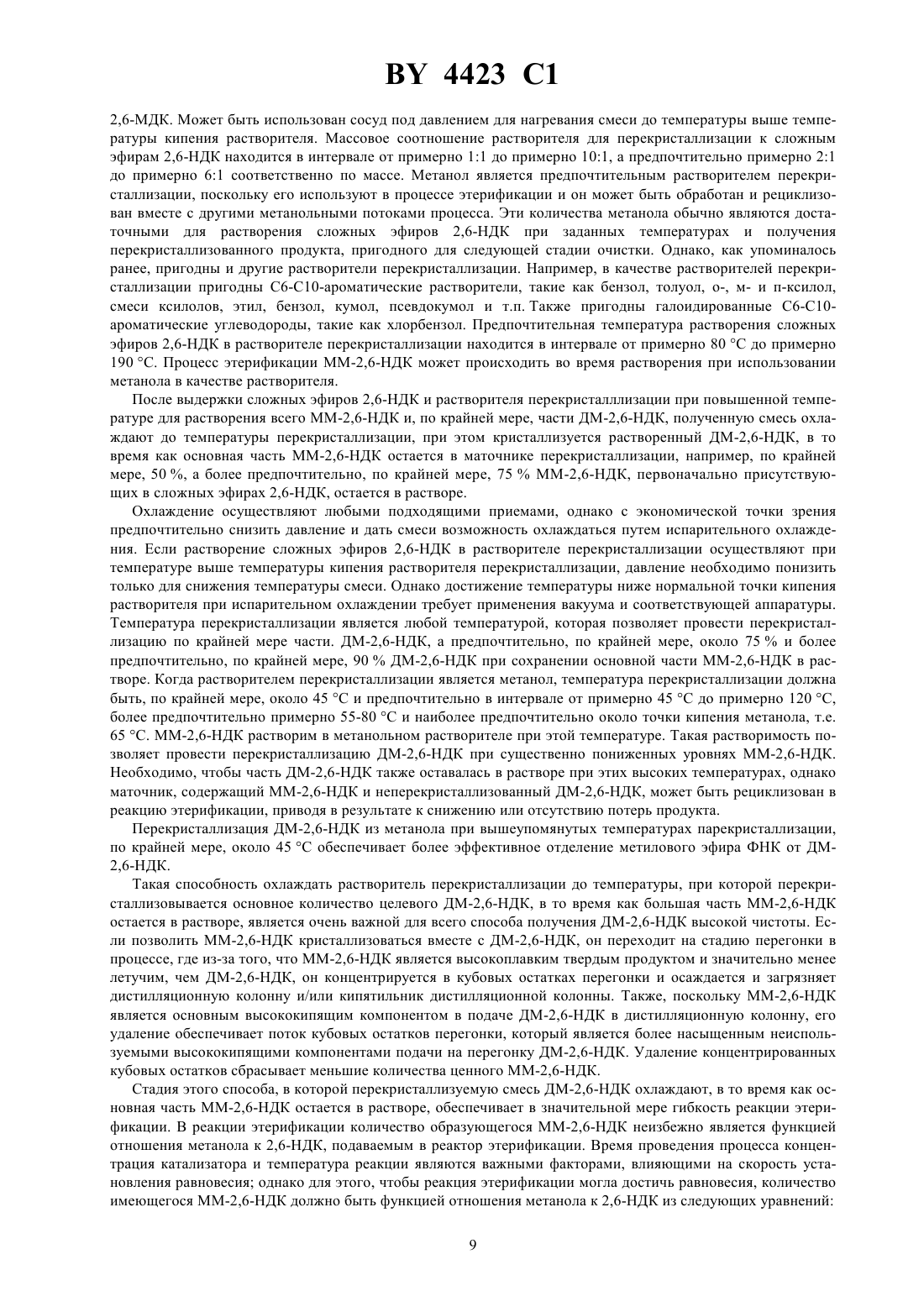 BY 4423 C1

2,6-МДК. Может быть использован сосуд под давлением для нагревания смеси до температуры выше температуры кипения растворителя. Массовое соотношение растворителя для перекристаллизации к сложным эфирам 2,6-НДК находится в интервале от примерно 1:1 до примерно 10:1, а предпочтительно примерно 2:1 до примерно 6:1 соответственно по массе. Метанол является предпочтительным растворителем перекристаллизации, поскольку его используют в процессе этерификации и он может быть обработан и рециклизован вместе с другими метанольными потоками процесса. Эти количества метанола обычно являются достаточными для растворения сложных эфиров 2,6-НДК при заданных температурах и получения перекристаллизованного продукта, пригодного для следующей стадии очистки. Однако, как упоминалось ранее, пригодны и другие растворители перекристаллизации. Например, в качестве растворителей перекристаллизации пригодны С6-С10-ароматические растворители, такие как бензол, толуол, о-, м- и п-ксилол, смеси ксилолов, этил, бензол, кумол, псевдокумол и т.п. Также пригодны галоидированные С6-С10-ароматические углеводороды, такие как хлорбензол. Предпочтительная температура растворения сложных эфиров 2,6-НДК в растворителе перекристаллизации находится в интервале от примерно 80 °С до примерно 190 °С. Процесс этерификации ММ-2,6-НДК может происходить во время растворения при использовании метанола в качестве растворителя.

После выдержки сложных эфиров 2,6-НДК и растворителя перекристалллизации при повышенной температуре для растворения всего ММ-2,6-НДК и, по крайней мере, части ДМ-2,6-НДК, полученную смесь охлаждают до температуры перекристаллизации, при этом кристаллизуется растворенный ДМ-2,6-НДК, в то время как основная часть ММ-2,6-НДК остается в маточнике перекристаллизации, например, по крайней мере, 50 %, а более предпочтительно, по крайней мере, 75 % ММ-2,6-НДК, первоначально присутствующих в сложных эфирах 2,6-НДК, остается в растворе.

Охлаждение осуществляют любыми подходящими приемами, однако с экономической точки зрения предпочтительно снизить давление и дать смеси возможность охлаждаться путем испарительного охлаждения. Если растворение сложных эфиров 2,6-НДК в растворителе перекристаллизации осуществляют при температуре выше температуры кипения растворителя перекристаллизации, давление необходимо понизить только для снижения температуры смеси. Однако достижение температуры ниже нормальной точки кипения растворителя при испарительном охлаждении требует применения вакуума и соответствующей аппаратуры. Температура перекристаллизации является любой температурой, которая позволяет провести перекристаллизацию по крайней мере части. ДМ-2,6-НДК, а предпочтительно, по крайней мере, около 75 % и более предпочтительно, по крайней мере, 90 % ДМ-2,6-НДК при сохранении основной части ММ-2,6-НДК в растворе. Когда растворителем перекристаллизации является метанол, температура перекристаллизации должна быть, по крайней мере, около 45 °С и предпочтительно в интервале от примерно 45 °С до примерно 120 °С, более предпочтительно примерно 55-80 °С и наиболее предпочтительно около точки кипения метанола, т.е. 65 °С. ММ-2,6-НДК растворим в метанольном растворителе при этой температуре. Такая растворимость позволяет провести перекристаллизацию ДМ-2,6-НДК при существенно пониженных уровнях ММ-2,6-НДК. Необходимо, чтобы часть ДМ-2,6-НДК также оставалась в растворе при этих высоких температурах, однако маточник, содержащий ММ-2,6-НДК и неперекристаллизованный ДМ-2,6-НДК, может быть рециклизован в реакцию этерификации, приводя в результате к снижению или отсутствию потерь продукта.

Перекристаллизация ДМ-2,6-НДК из метанола при вышеупомянутых температурах парекристаллизации, по крайней мере, около 45 °С обеспечивает более эффективное отделение метилового эфира ФНК от ДМ-2,6-НДК.

Такая способность охлаждать растворитель перекристаллизации до температуры, при которой перекристаллизовывается основное количество целевого ДМ-2,6-НДК, в то время как большая часть ММ-2,6-НДК остается в растворе, является очень важной для всего способа получения ДМ-2,6-НДК высокой чистоты. Если позволить ММ-2,6-НДК кристаллизоваться вместе с ДМ-2,6-НДК, он переходит на стадию перегонки в процессе, где из-за того, что ММ-2,6-НДК является высокоплавким твердым продуктом и значительно менее летучим, чем ДМ-2,6-НДК, он концентрируется в кубовых остатках перегонки и осаждается и загрязняет дистилляционную колонну и/или кипятильник дистилляционной колонны. Также, поскольку ММ-2,6-НДК является основным высококипящим компонентом в подаче ДМ-2,6-НДК в дистилляционную колонну, его удаление обеспечивает поток кубовых остатков перегонки, который является более насыщенным неиспользуемыми высококипящими компонентами подачи на перегонку ДМ-2,6-НДК. Удаление концентрированных кубовых остатков сбрасывает меньшие количества ценного ММ-2,6-НДК.

Стадия этого способа, в которой перекристаллизуемую смесь ДМ-2,6-НДК охлаждают, в то время как основная часть ММ-2,6-НДК остается в растворе, обеспечивает в значительной мере гибкость реакции этерификации. В реакции этерификации количество образующегося ММ-2,6-НДК неизбежно является функцией отношения метанола к 2,6-НДК, подаваемым в реактор этерификации. Время проведения процесса концентрация катализатора и температура реакции являются важными факторами, влияющими на скорость установления равновесия; однако для этого, чтобы реакция этерификации могла достичь равновесия, количество имеющегося ММ-2,6-НДК должно быть функцией отношения метанола к 2,6-НДК из следующих уравнений:

9